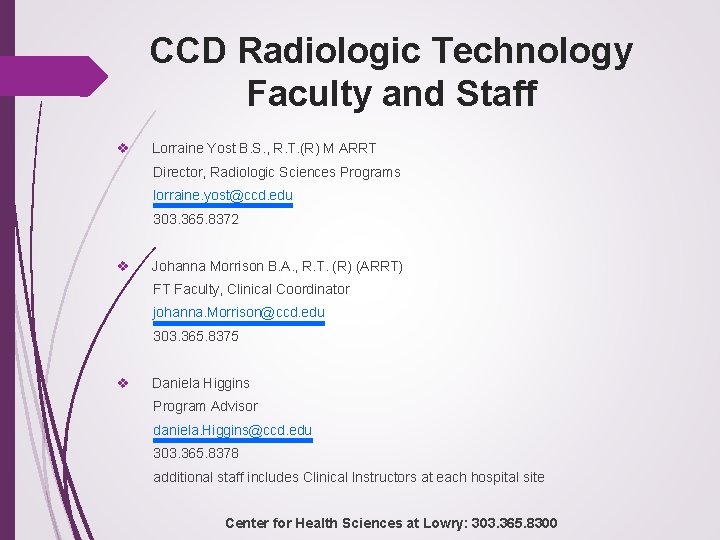 CCD Radiologic Technology Faculty and Staff

❖ Lorraine Yost B.S., R.T.(R) M ARRT
Director, Radiologic Sciences Programs
lorraine.yost@ccd.edu
303.365.8372

❖ Johanna Morrison B.A., R.T. (R) (ARRT)
FT Faculty, Clinical Coordinator
johanna.Morrison@ccd.edu
303.365.8375

❖ Daniela Higgins
Program Advisor
daniela.Higgins@ccd.edu
303.365.8378
additional staff includes Clinical Instructors at each hospital site

Center for Health Sciences at Lowry: 303.365.8300